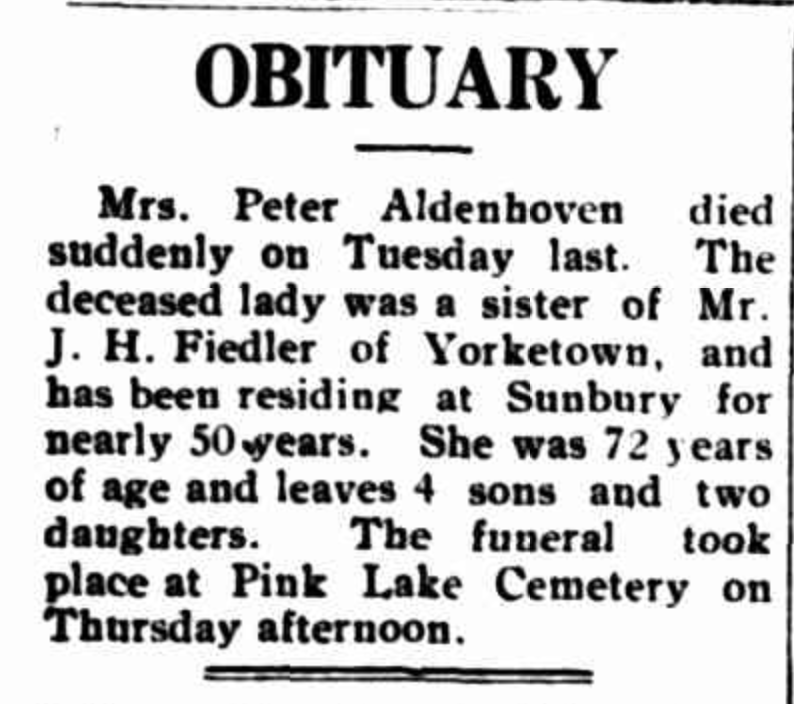 OBITUARY

Mrs. Peter Aldenhoven died suddenly on Tuesday last. The deceased lady was a sister of Mr. J. H. Fiedler of Yorketown, and has been residing at Sunbury for nearly 50 years. She was 72 years of age and leaves 4 sons and two daughters. The funeral took place at Pink Lake Cemetery on Thursday afternoon.